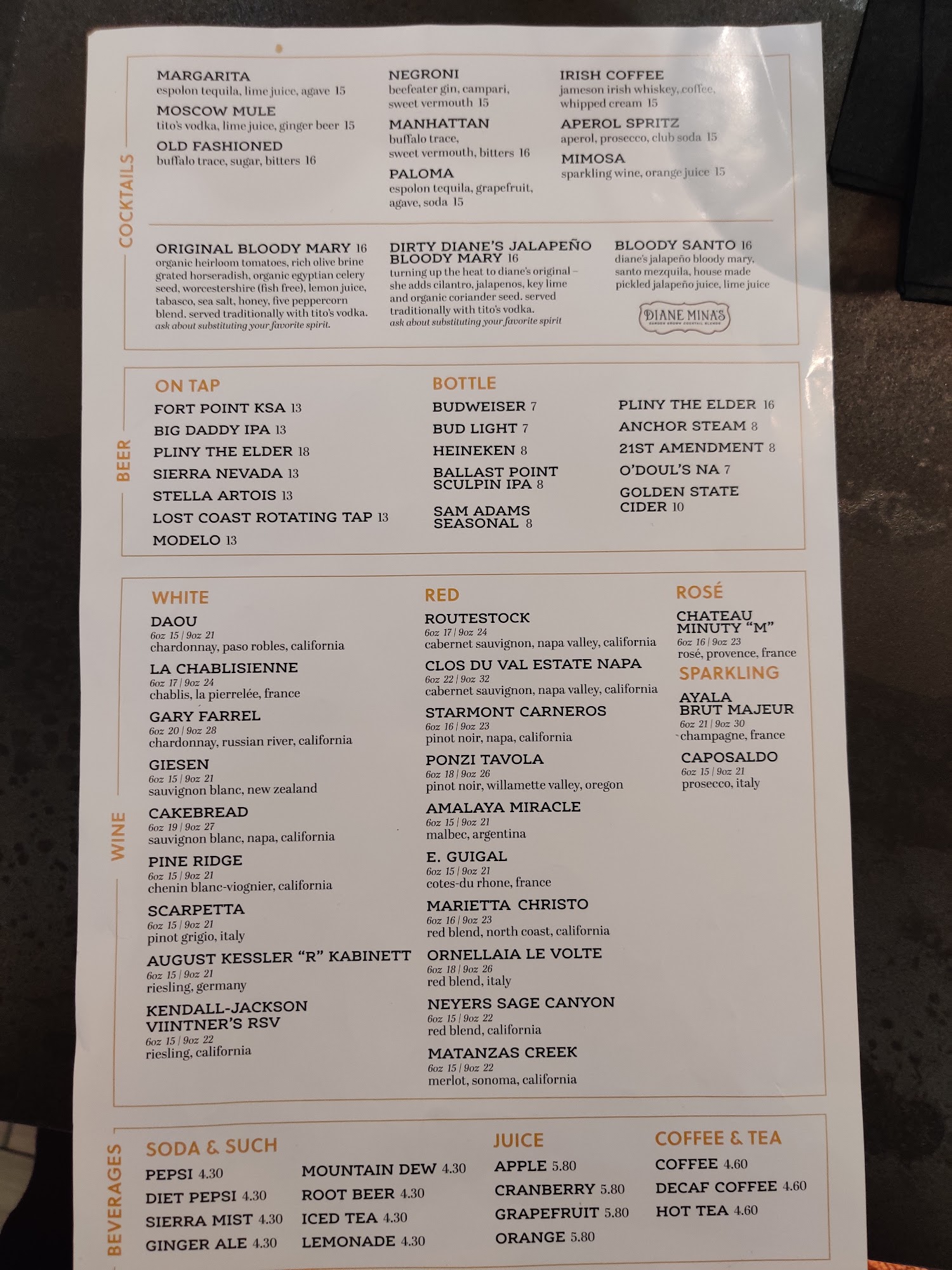 COCKTAILS

MARGARITA
espolon tequila, lime juice, agave 15
MOSCOW MULE
tito's vodka, lime juice, ginger beer 15
OLD FASHIONED
buffalo trace, sugar, bitters 16

NEGRONI
beefeater gin, campari, sweet vermouth 15
MANHATTAN
buffalo trace, sweet vermouth, bitters 16
PALOMA
espolon tequila, grapefruit, agave, soda 15

IRISH COFFEE
jameson irish whiskey, coffee, whipped cream 15
APEROL SPRITZ
aperol, prosecco, club soda 15
MIMOSA
sparkling wine, orange juice 15

ORIGINAL BLOODY MARY 16
organic heirloom tomatoes, rich olive brine grated horseradish, organic egyptian celery seed, worcestershire (fish free), lemon juice, tabasco, sea salt, honey, five peppercorn blend. served traditionally with tito's vodka.
ask about substituting your favorite spirit.

DIRTY DIANE'S JALAPEÑO BLOODY MARY 16
turning up the heat to diane's original – she adds cilantro, jalapenos, key lime and organic coriander seed. served traditionally with tito's vodka.
ask about substituting your favorite spirit

BLOODY SANTO 16
diane's jalapeño bloody mary, santo mezquila, house made pickled jalapeño juice, lime juice

DIANE MINA'S
GARDEN GROWN COCKTAIL BLENDS

BEER

ON TAP
FORT POINT KSA 13
BIG DADDY IPA 13
PLINY THE ELDER 18
SIERRA NEVADA 13
STELLA ARTOIS 13
LOST COAST ROTATING TAP 13
MODELO 13

BOTTLE
BUDWEISER 7
BUD LIGHT 7
HEINEKEN 8
BALLAST POINT SCULPIN IPA 8
SAM ADAMS SEASONAL 8

PLINY THE ELDER 16
ANCHOR STEAM 8
21ST AMENDMENT 8
O'DOUL'S NA 7
GOLDEN STATE CIDER 10

WINE

WHITE
DAOU
6oz 15 | 9oz 21
chardonnay, paso robles, california
LA CHABLISIENNE
6oz 17 | 9oz 24
chablis, la pierrelée, france
GARY FARREL
6oz 20 | 9oz 28
chardonnay, russian river, california
GIESEN
6oz 15 | 9oz 21
sauvignon blanc, new zealand
CAKEBREAD
6oz 19 | 9oz 27
sauvignon blanc, napa, california
PINE RIDGE
6oz 15 | 9oz 21
chenin blanc-viognier, california
SCARPETTA
6oz 15 | 9oz 21
pinot grigio, italy
AUGUST KESSLER "R" KABINETT
6oz 15 | 9oz 21
riesling, germany
KENDALL-JACKSON VIINTNER'S RSV
6oz 15 | 9oz 22
riesling, california

RED
ROUTESTOCK
6oz 17 | 9oz 24
cabernet sauvignon, napa valley, california
CLOS DU VAL ESTATE NAPA
6oz 22 | 9oz 32
cabernet sauvignon, napa valley, california
STARMONT CARNEROS
6oz 16 | 9oz 23
pinot noir, napa, california
PONZI TAVOLA
6oz 18 | 9oz 26
pinot noir, willamette valley, oregon
AMALAYA MIRACLE
6oz 15 | 9oz 21
malbec, argentina
E. GUIGAL
6oz 15 | 9oz 21
cotes-du rhone, france
MARIETTA CHRISTO
6oz 16 | 9oz 23
red blend, north coast, california
ORNELLAIA LE VOLTE
6oz 18 | 9oz 26
red blend, italy
NEYERS SAGE CANYON
6oz 15 | 9oz 22
red blend, california
MATANZAS CREEK
6oz 15 | 9oz 22
merlot, sonoma, california

ROSÉ
CHATEAU MINUTY "M"
6oz 16 | 9oz 23
rosé, provence, france

SPARKLING
AYALA BRUT MAJEUR
6oz 21 | 9oz 30
champagne, france
CAPOSALDO
6oz 15 | 9oz 21
prosecco, italy

BEVERAGES

SODA & SUCH
PEPSI 4.30
DIET PEPSI 4.30
SIERRA MIST 4.30
GINGER ALE 4.30
MOUNTAIN DEW 4.30
ROOT BEER 4.30
ICED TEA 4.30
LEMONADE 4.30

JUICE
APPLE 5.80
CRANBERRY 5.80
GRAPEFRUIT 5.80
ORANGE 5.80

COFFEE & TEA
COFFEE 4.60
DECAF COFFEE 4.60
HOT TEA 4.60